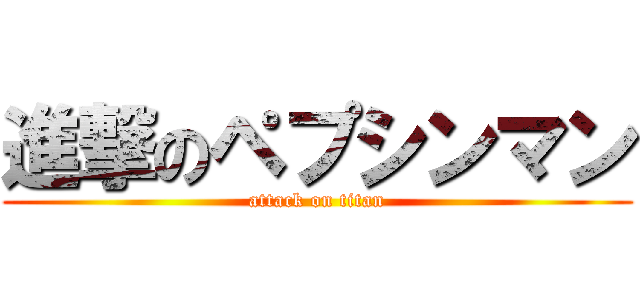 進撃のペプシンマン
attack on titan